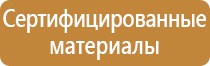 Сертифицированные материалы